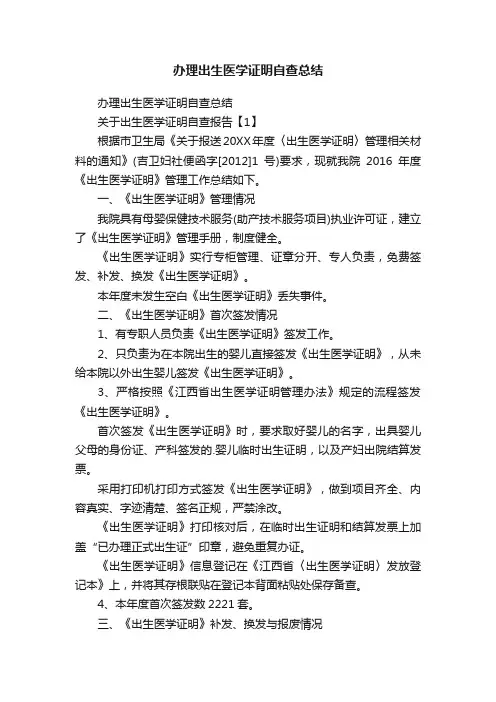 办理出生医学证明自查总结

办理出生医学证明自查总结

关于出生医学证明自查报告【1】

根据市卫生局《关于报送20XX年度〈出生医学证明〉管理相关材料的通知》(吉卫妇社便函字[2012]1 号)要求，现就我院 2016 年度《出生医学证明》管理工作总结如下。

一、《出生医学证明》管理情况

我院具有母婴保健技术服务(助产技术服务项目)执业许可证，建立了《出生医学证明》管理手册，制度健全。

《出生医学证明》实行专柜管理、证章分开、专人负责，免费签发、补发、换发《出生医学证明》。

本年度未发生空白《出生医学证明》丢失事件。

二、《出生医学证明》首次签发情况

1、有专职人员负责《出生医学证明》签发工作。

2、只负责为在本院出生的婴儿直接签发《出生医学证明》，从未给本院以外出生婴儿签发《出生医学证明》。

3、严格按照《江西省出生医学证明管理办法》规定的流程签发《出生医学证明》。

首次签发《出生医学证明》时，要求取好婴儿的名字，出具婴儿父母的身份证、产科签发的.婴儿临时出生证明，以及产妇出院结算发票。

采用打印机打印方式签发《出生医学证明》，做到项目齐全、内容真实、字迹清楚、签名正规，严禁涂改。

《出生医学证明》打印核对后，在临时出生证明和结算发票上加盖“已办理正式出生证”印章，避免重复办证。

《出生医学证明》信息登记在《江西省〈出生医学证明〉发放登记本》上，并将其存根联贴在登记本背面粘贴处保存备查。

4、本年度首次签发数 2221 套。

三、《出生医学证明》补发、换发与报废情况